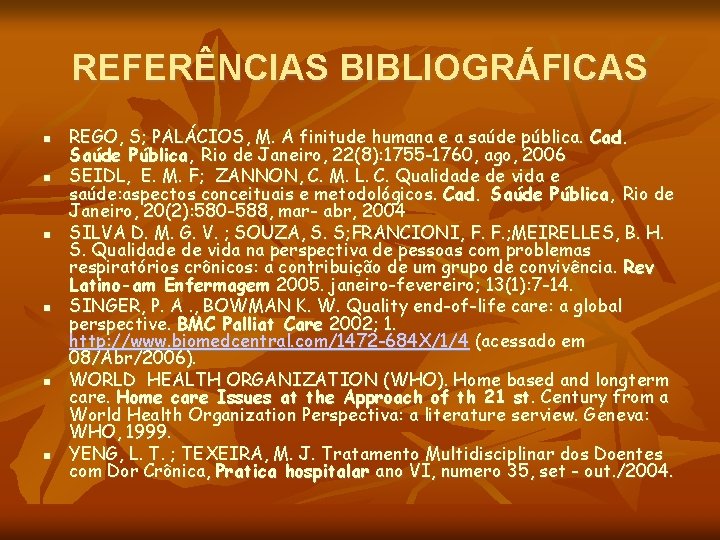 REFERÊNCIAS BIBLIOGRÁFICAS

- REGO, S; PALÁCIOS, M. A finitude humana e a saúde pública. Cad. Saúde Pública, Rio de Janeiro, 22(8):1755-1760, ago, 2006
- SEIDL, E. M. F; ZANNON, C. M. L. C. Qualidade de vida e saúde:aspectos conceituais e metodológicos. Cad. Saúde Pública, Rio de Janeiro, 20(2):580-588, mar- abr, 2004
- SILVA D. M. G. V. ; SOUZA, S. S;FRANCIONI, F. F.;MEIRELLES, B. H. S. Qualidade de vida na perspectiva de pessoas com problemas respiratórios crônicos: a contribuição de um grupo de convivência. Rev Latino-am Enfermagem 2005. janeiro-fevereiro; 13(1):7-14.
- SINGER, P. A ., BOWMAN K. W. Quality end-of-life care: a global perspective. BMC Palliat Care 2002; 1. http://www.biomedcentral.com/1472-684X/1/4 (acessado em 08/Abr/2006).
- WORLD HEALTH ORGANIZATION (WHO). Home based and longterm care. Home care Issues at the Approach of th 21 st. Century from a World Health Organization Perspectiva: a literature serview. Geneva: WHO, 1999.
- YENG, L. T. ; TEXEIRA, M. J. Tratamento Multidisciplinar dos Doentes com Dor Crônica, Pratica hospitalar ano VI, numero 35, set - out./2004.